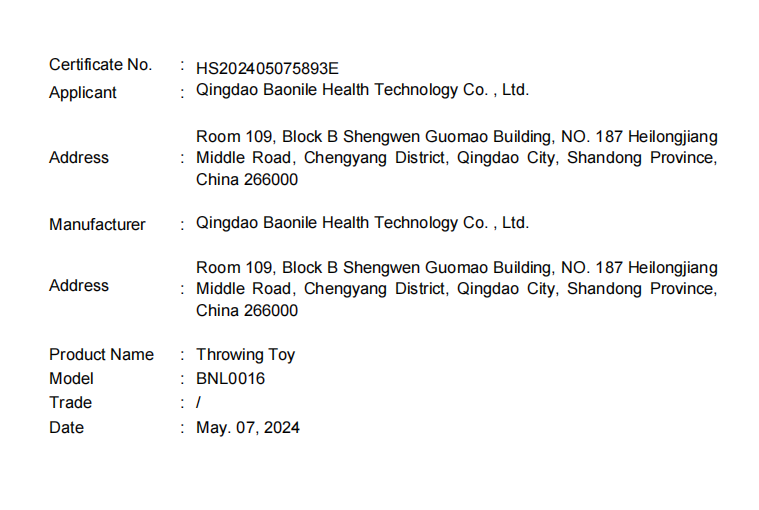 Certificate No. : HS202405075893E
Applicant : Qingdao Baonile Health Technology Co. , Ltd.

Address : Room 109, Block B Shengwen Guomao Building, NO. 187 Heilongjiang Middle Road, Chengyang District, Qingdao City, Shandong Province, China 266000

Manufacturer : Qingdao Baonile Health Technology Co. , Ltd.

Address : Room 109, Block B Shengwen Guomao Building, NO. 187 Heilongjiang Middle Road, Chengyang District, Qingdao City, Shandong Province, China 266000

Product Name : Throwing Toy
Model : BNL0016
Trade : /
Date : May. 07, 2024